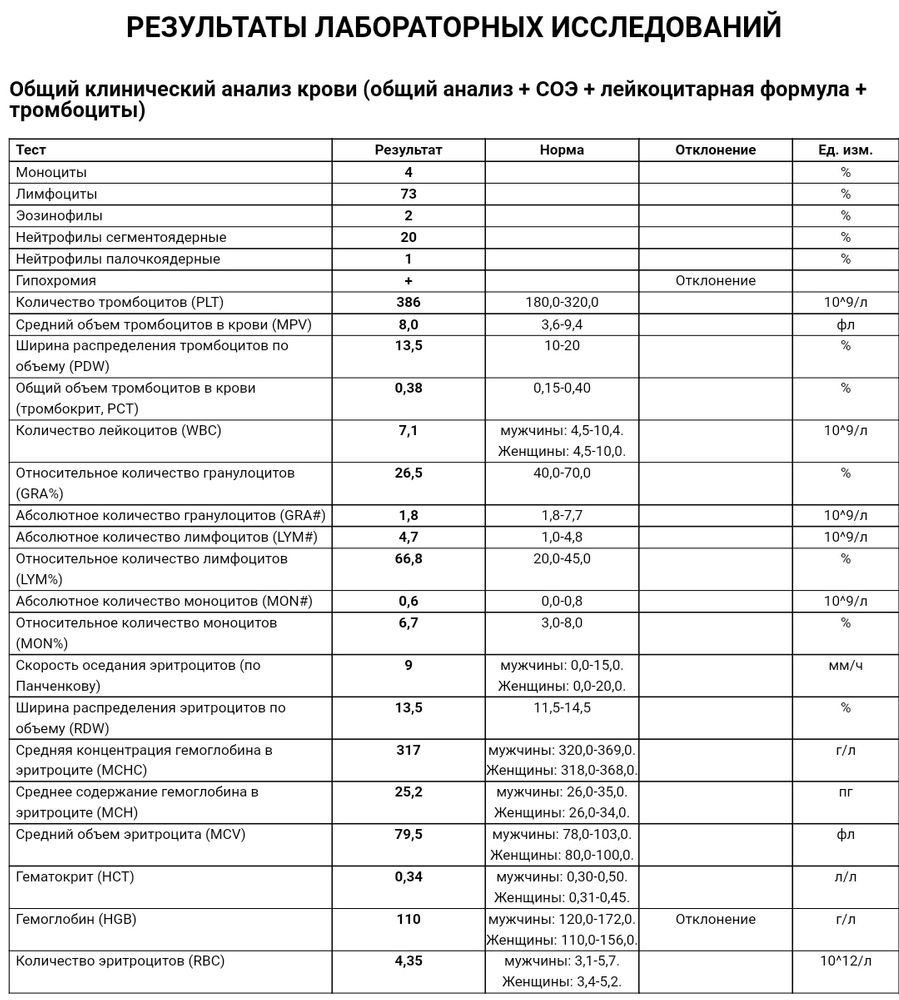 РЕЗУЛЬТАТЫ ЛАБОРАТОРНЫХ ИССЛЕДОВАНИЙ

Общий клинический анализ крови (общий анализ + СОЭ + лейкоцитарная формула + тромбоциты)

| Тест | Результат | Норма | Отклонение | Ед. изм. |
|---|---|---|---|---|
| Моноциты | 4 | | | % |
| Лимфоциты | 73 | | | % |
| Эозинофилы | 2 | | | % |
| Нейтрофилы сегментоядерные | 20 | | | % |
| Нейтрофилы палочкоядерные | 1 | | | % |
| Гипохромия | + | | Отклонение | |
| Количество тромбоцитов (PLT) | 386 | 180,0-320,0 | | 10^9/л |
| Средний объем тромбоцитов в крови (MPV) | 8,0 | 3,6-9,4 | | фл |
| Ширина распределения тромбоцитов по объему (PDW) | 13,5 | 10-20 | | % |
| Общий объем тромбоцитов в крови (тромбокрит, PCT) | 0,38 | 0,15-0,40 | | % |
| Количество лейкоцитов (WBC) | 7,1 | мужчины: 4,5-10,4. Женщины: 4,5-10,0. | | 10^9/л |
| Относительное количество гранулоцитов (GRA%) | 26,5 | 40,0-70,0 | | % |
| Абсолютное количество гранулоцитов (GRA#) | 1,8 | 1,8-7,7 | | 10^9/л |
| Абсолютное количество лимфоцитов (LYM#) | 4,7 | 1,0-4,8 | | 10^9/л |
| Относительное количество лимфоцитов (LYM%) | 66,8 | 20,0-45,0 | | % |
| Абсолютное количество моноцитов (MON#) | 0,6 | 0,0-0,8 | | 10^9/л |
| Относительное количество моноцитов (MON%) | 6,7 | 3,0-8,0 | | % |
| Скорость оседания эритроцитов (по Панченкову) | 9 | мужчины: 0,0-15,0. Женщины: 0,0-20,0. | | мм/ч |
| Ширина распределения эритроцитов по объему (RDW) | 13,5 | 11,5-14,5 | | % |
| Средняя концентрация гемоглобина в эритроците (MCHC) | 317 | мужчины: 320,0-369,0. Женщины: 318,0-368,0. | | г/л |
| Среднее содержание гемоглобина в эритроците (MCH) | 25,2 | мужчины: 26,0-35,0. Женщины: 26,0-34,0. | | пг |
| Средний объем эритроцита (MCV) | 79,5 | мужчины: 78,0-103,0. Женщины: 80,0-100,0. | | фл |
| Гематокрит (HCT) | 0,34 | мужчины: 0,30-0,50. Женщины: 0,31-0,45. | | л/л |
| Гемоглобин (HGB) | 110 | мужчины: 120,0-172,0. Женщины: 110,0-156,0. | Отклонение | г/л |
| Количество эритроцитов (RBC) | 4,35 | мужчины: 3,1-5,7. Женщины: 3,4-5,2. | | 10^12/л |